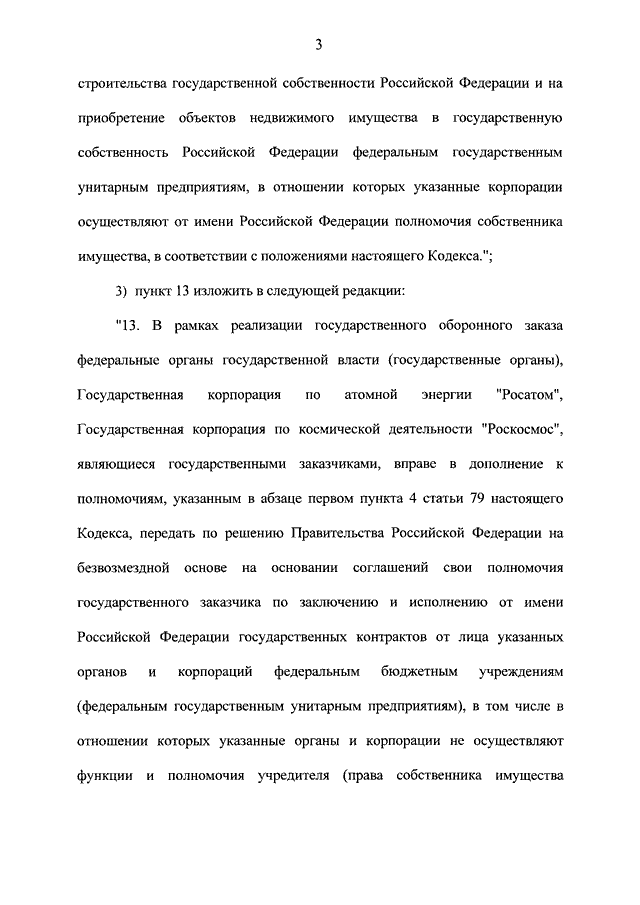 3

строительства государственной собственности Российской Федерации и на приобретение объектов недвижимого имущества в государственную собственность Российской Федерации федеральным государственным унитарным предприятиям, в отношении которых указанные корпорации осуществляют от имени Российской Федерации полномочия собственника имущества, в соответствии с положениями настоящего Кодекса.";

3) пункт 13 изложить в следующей редакции:

"13. В рамках реализации государственного оборонного заказа федеральные органы государственной власти (государственные органы), Государственная корпорация по атомной энергии "Росатом", Государственная корпорация по космической деятельности "Роскосмос", являющиеся государственными заказчиками, вправе в дополнение к полномочиям, указанным в абзаце первом пункта 4 статьи 79 настоящего Кодекса, передать по решению Правительства Российской Федерации на безвозмездной основе на основании соглашений свои полномочия государственного заказчика по заключению и исполнению от имени Российской Федерации государственных контрактов от лица указанных органов и корпораций федеральным бюджетным учреждениям (федеральным государственным унитарным предприятиям), в том числе в отношении которых указанные органы и корпорации не осуществляют функции и полномочия учредителя (права собственника имущества